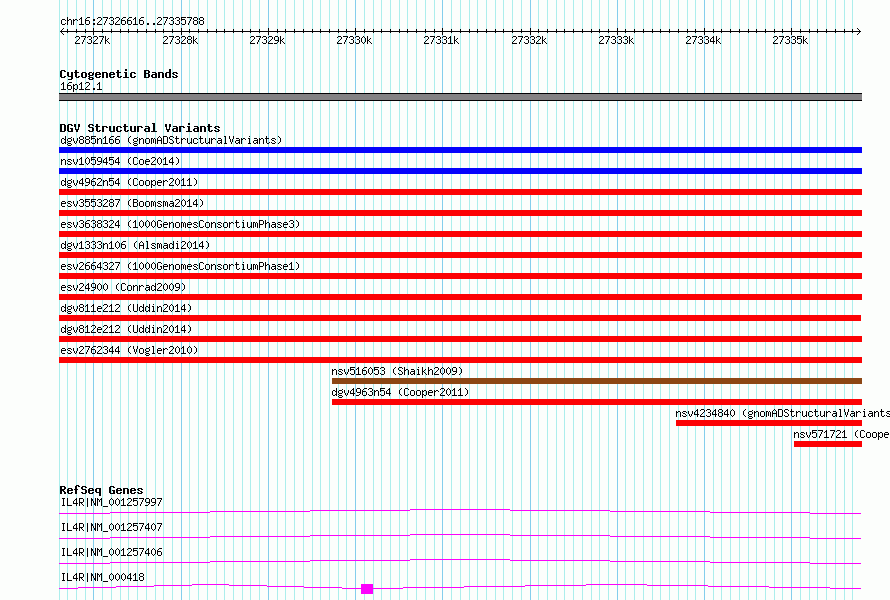 chr16:27326616..27335788

27327k 27328k 27329k 27330k 27331k 27332k 27333k 27334k 27335k

Cytogenetic Bands
16p12.1

DGV Structural Variants
dgv885n166 (gnomADStructuralVariants)
nsv1059454 (Coe2014)
dgv4962n54 (Cooper2011)
esv3553287 (Boomsma2014)
esv3638324 (1000GenomesConsortiumPhase3)
dgv1333n106 (Alsmadi2014)
esv2664327 (1000GenomesConsortiumPhase1)
esv24900 (Conrad2009)
dgv811e212 (Uddin2014)
dgv812e212 (Uddin2014)
esv2762344 (Vogler2010)
nsv516053 (Shaikh2009)
dgv4963n54 (Cooper2011)
nsv4234840 (gnomADStructuralVariants
nsv571721 (Coope

RefSeq Genes
IL4R|NM_001257997
IL4R|NM_001257407
IL4R|NM_001257406
IL4R|NM_000418